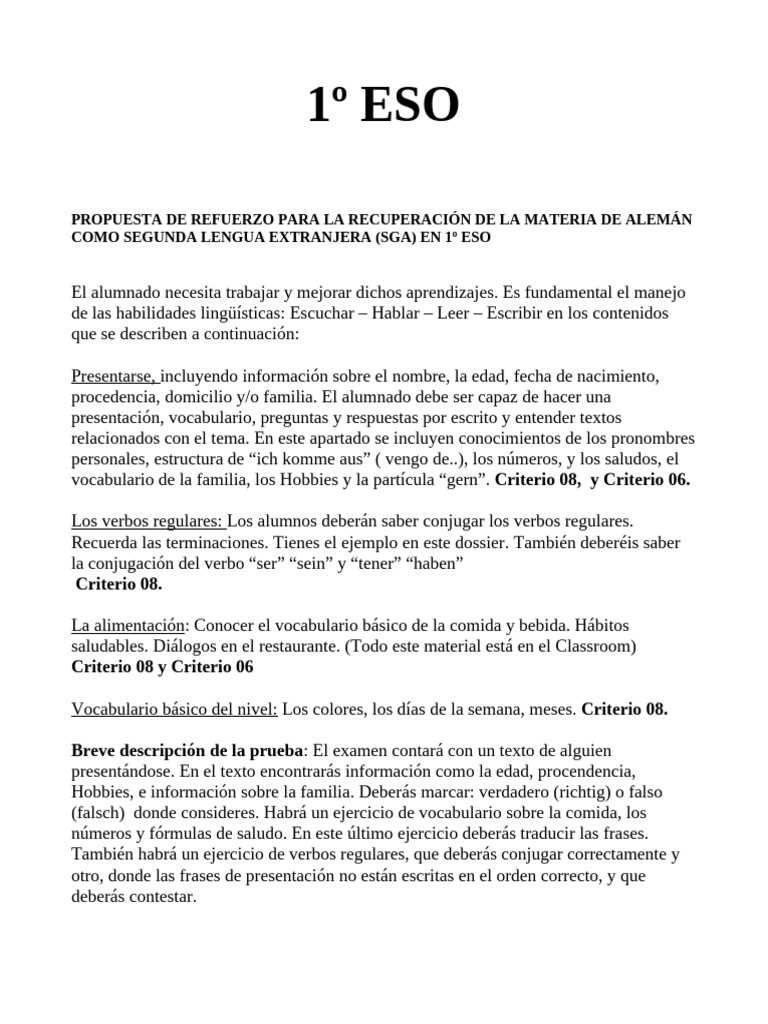 1º ESO

PROPUESTA DE REFUERZO PARA LA RECUPERACIÓN DE LA MATERIA DE ALEMÁN COMO SEGUNDA LENGUA EXTRANJERA (SGA) EN 1º ESO

El alumnado necesita trabajar y mejorar dichos aprendizajes. Es fundamental el manejo de las habilidades lingüísticas: Escuchar – Hablar – Leer – Escribir en los contenidos que se describen a continuación:

Presentarse, incluyendo información sobre el nombre, la edad, fecha de nacimiento, procedencia, domicilio y/o familia. El alumnado debe ser capaz de hacer una presentación, vocabulario, preguntas y respuestas por escrito y entender textos relacionados con el tema. En este apartado se incluyen conocimientos de los pronombres personales, estructura de "ich komme aus" ( vengo de..), los números, y los saludos, el vocabulario de la familia, los Hobbies y la partícula "gern". Criterio 08, y Criterio 06.

Los verbos regulares: Los alumnos deberán saber conjugar los verbos regulares. Recuerda las terminaciones. Tienes el ejemplo en este dossier. También deberéis saber la conjugación del verbo "ser" "sein" y "tener" "haben"
Criterio 08.

La alimentación: Conocer el vocabulario básico de la comida y bebida. Hábitos saludables. Diálogos en el restaurante. (Todo este material está en el Classroom)
Criterio 08 y Criterio 06

Vocabulario básico del nivel: Los colores, los días de la semana, meses. Criterio 08.

Breve descripción de la prueba: El examen contará con un texto de alguien presentándose. En el texto encontrarás información como la edad, procendencia, Hobbies, e información sobre la familia. Deberás marcar: verdadero (richtig) o falso (falsch) donde consideres. Habrá un ejercicio de vocabulario sobre la comida, los números y fórmulas de saludo. En este último ejercicio deberás traducir las frases. También habrá un ejercicio de verbos regulares, que deberás conjugar correctamente y otro, donde las frases de presentación no están escritas en el orden correcto, y que deberás contestar.